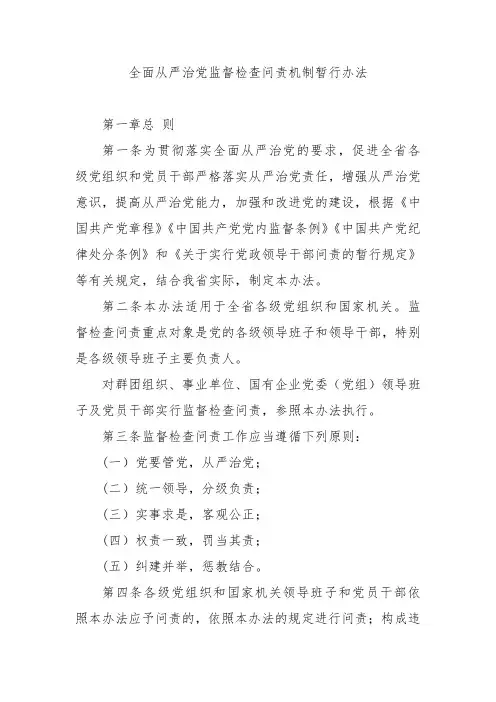 全面从严治党监督检查问责机制暂行办法

第一章总 则

第一条为贯彻落实全面从严治党的要求，促进全省各级党组织和党员干部严格落实从严治党责任，增强从严治党意识，提高从严治党能力，加强和改进党的建设，根据《中国共产党章程》《中国共产党党内监督条例》《中国共产党纪律处分条例》和《关于实行党政领导干部问责的暂行规定》等有关规定，结合我省实际，制定本办法。

第二条本办法适用于全省各级党组织和国家机关。监督检查问责重点对象是党的各级领导班子和领导干部，特别是各级领导班子主要负责人。

对群团组织、事业单位、国有企业党委（党组）领导班子及党员干部实行监督检查问责，参照本办法执行。

第三条监督检查问责工作应当遵循下列原则：

（一）党要管党，从严治党；

（二）统一领导，分级负责；

（三）实事求是，客观公正；

（四）权责一致，罚当其责；

（五）纠建并举，惩教结合。

第四条各级党组织和国家机关领导班子和党员干部依照本办法应予问责的，依照本办法的规定进行问责；构成违